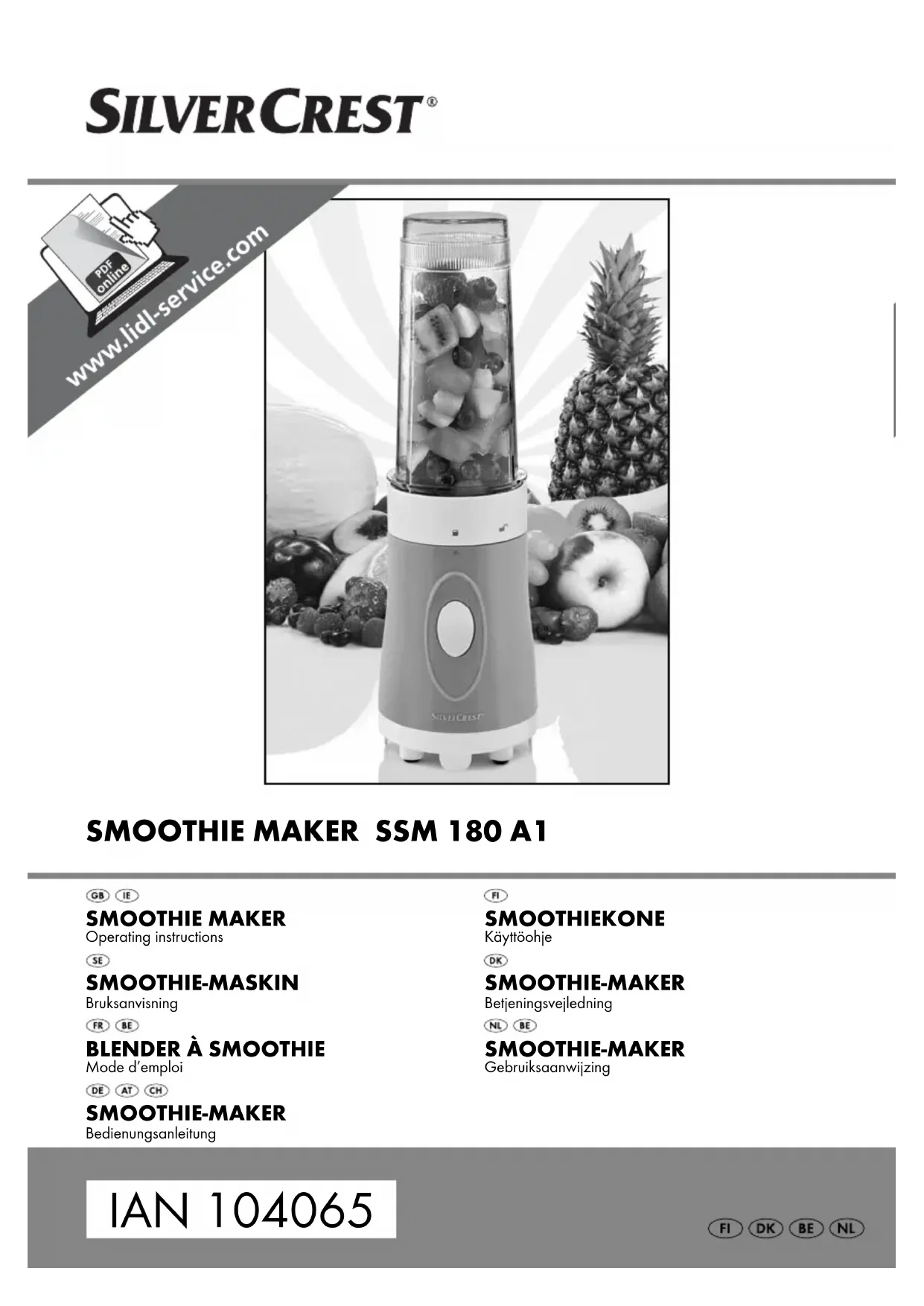 SILVERCREST®

PDF online

www.lidl-service.com

SILVERCREST

SMOOTHIE MAKER SSM 180 A1

GB IE
SMOOTHIE MAKER
Operating instructions

SE
SMOOTHIE-MASKIN
Bruksanvisning

FR BE
BLENDER À SMOOTHIE
Mode d'emploi

DE AT CH
SMOOTHIE-MAKER
Bedienungsanleitung

FI
SMOOTHIEKONE
Käyttöohje

DK
SMOOTHIE-MAKER
Betjeningsvejledning

NL BE
SMOOTHIE-MAKER
Gebruiksaanwijzing

IAN 104065

FI DK BE NL